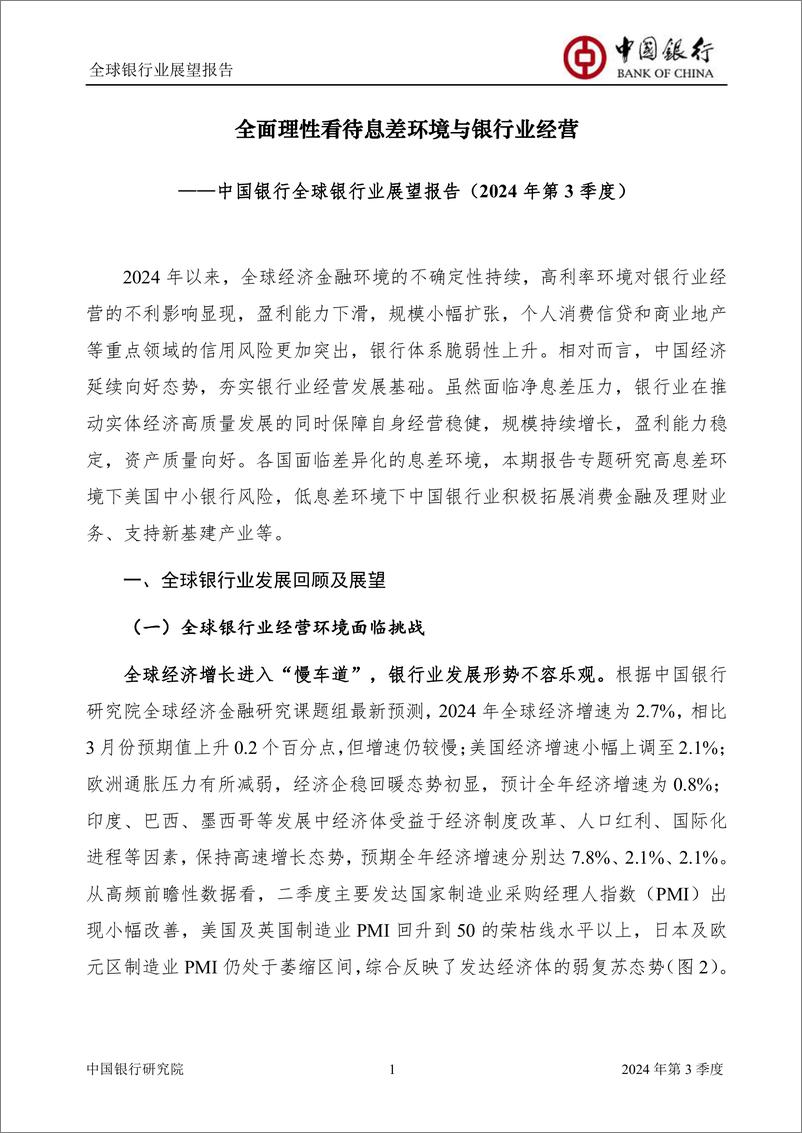 全球银行业展望报告

中国银行
BANK OF CHINA

全面理性看待息差环境与银行业经营

——中国银行全球银行业展望报告（2024 年第 3 季度）

2024 年以来，全球经济金融环境的不确定性持续，高利率环境对银行业经营的不利影响显现，盈利能力下滑，规模小幅扩张，个人消费信贷和商业地产等重点领域的信用风险更加突出，银行体系脆弱性上升。相对而言，中国经济延续向好态势，夯实银行业经营发展基础。虽然面临净息差压力，银行业在推动实体经济高质量发展的同时保障自身经营稳健，规模持续增长，盈利能力稳定，资产质量向好。各国面临差异化的息差环境，本期报告专题研究高息差环境下美国中小银行风险，低息差环境下中国银行业积极拓展消费金融及理财业务、支持新基建产业等。

一、全球银行业发展回顾及展望

（一）全球银行业经营环境面临挑战

全球经济增长进入“慢车道”，银行业发展形势不容乐观。根据中国银行研究院全球经济金融研究课题组最新预测，2024 年全球经济增速为 2.7%，相比 3 月份预期值上升 0.2 个百分点，但增速仍较慢；美国经济增速小幅上调至 2.1%；欧洲通胀压力有所减弱，经济企稳回暖态势初显，预计全年经济增速为 0.8%；印度、巴西、墨西哥等发展中经济体受益于经济制度改革、人口红利、国际化进程等因素，保持高速增长态势，预期全年经济增速分别达 7.8%、2.1%、2.1%。从高频前瞻性数据看，二季度主要发达国家制造业采购经理人指数（PMI）出现小幅改善，美国及英国制造业 PMI 回升到 50 的荣枯线水平以上，日本及欧元区制造业 PMI 仍处于萎缩区间，综合反映了发达经济体的弱复苏态势（图 2）。

中国银行研究院　　1　　2024 年第 3 季度